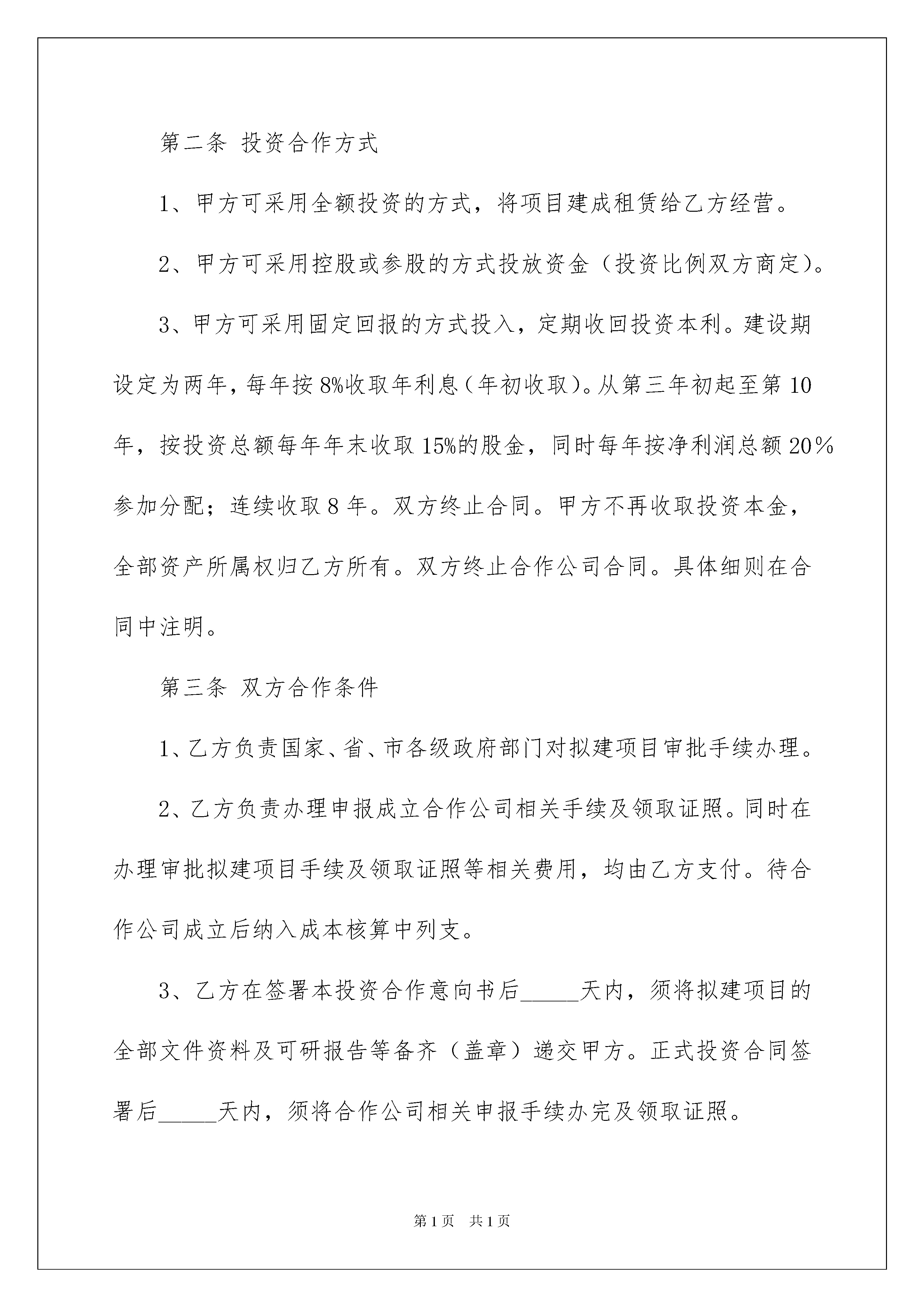 第二条 投资合作方式

1、甲方可采用全额投资的方式，将项目建成租赁给乙方经营。

2、甲方可采用控股或参股的方式投放资金（投资比例双方商定）。

3、甲方可采用固定回报的方式投入，定期收回投资本利。建设期设定为两年，每年按8%收取年利息（年初收取）。从第三年初起至第10年，按投资总额每年年末收取15%的股金，同时每年按净利润总额20％参加分配；连续收取8年。双方终止合同。甲方不再收取投资本金，全部资产所属权归乙方所有。双方终止合作公司合同。具体细则在合同中注明。

第三条 双方合作条件

1、乙方负责国家、省、市各级政府部门对拟建项目审批手续办理。

2、乙方负责办理申报成立合作公司相关手续及领取证照。同时在办理审批拟建项目手续及领取证照等相关费用，均由乙方支付。待合作公司成立后纳入成本核算中列支。

3、乙方在签署本投资合作意向书后_____天内，须将拟建项目的全部文件资料及可研报告等备齐（盖章）递交甲方。正式投资合同签署后_____天内，须将合作公司相关申报手续办完及领取证照。

第1页 共1页